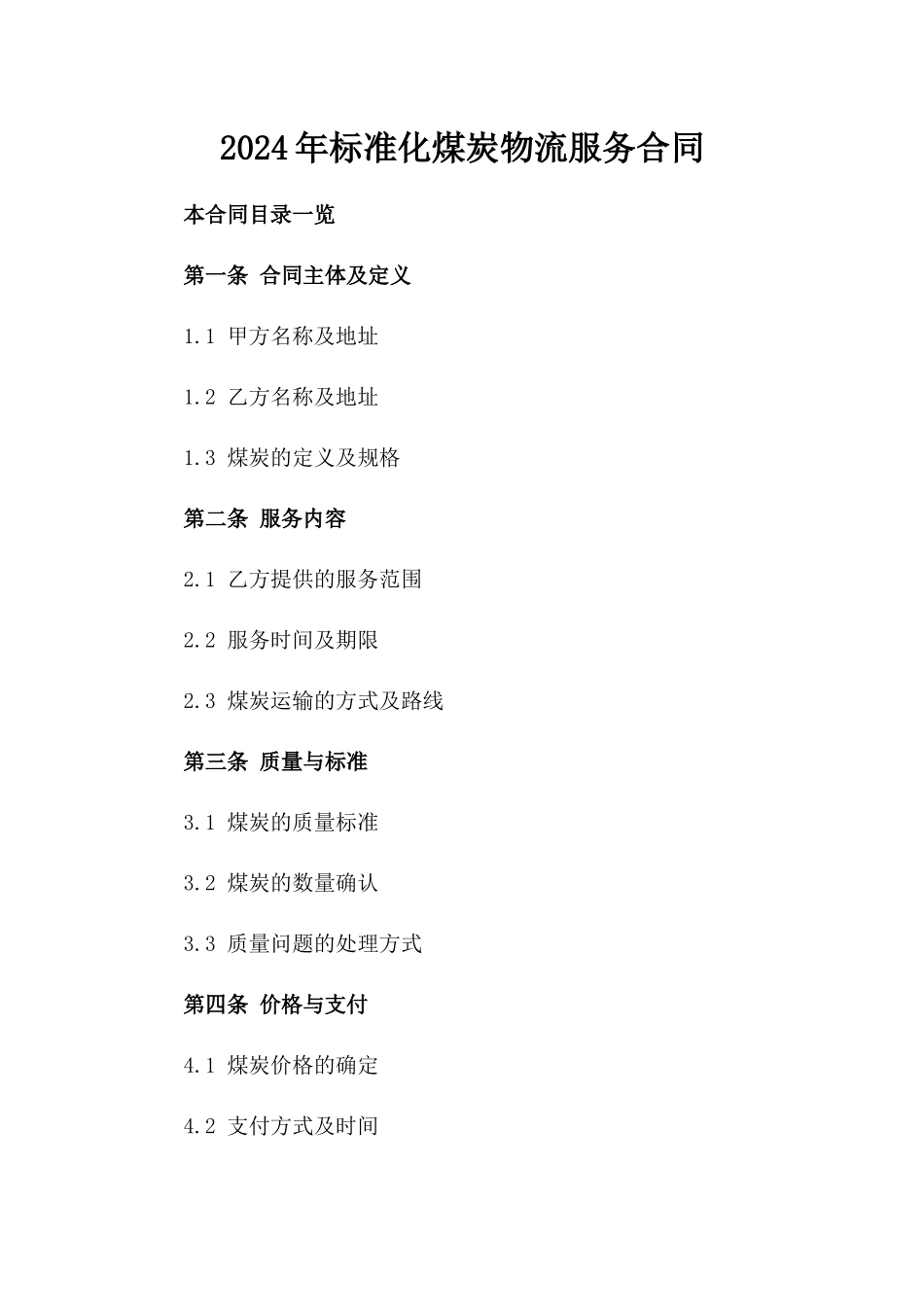 2024年标准化煤炭物流服务合同

本合同目录一览

第一条 合同主体及定义

1.1 甲方名称及地址

1.2 乙方名称及地址

1.3 煤炭的定义及规格

第二条 服务内容

2.1 乙方提供的服务范围

2.2 服务时间及期限

2.3 煤炭运输的方式及路线

第三条 质量与标准

3.1 煤炭的质量标准

3.2 煤炭的数量确认

3.3 质量问题的处理方式

第四条 价格与支付

4.1 煤炭价格的确定

4.2 支付方式及时间